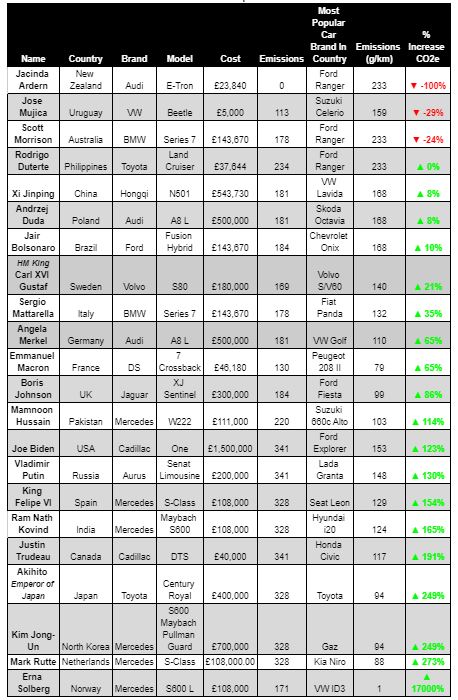 | Name | Country | Brand | Model | Cost | Emissions | Most Popular Car Brand In Country | Emissions (g/km) | % Increase CO2e |
|---|---|---|---|---|---|---|---|---|
| Jacinda Ardern | New Zealand | Audi | E-Tron | £23,840 | 0 | Ford Ranger | 233 | ▼ -100% |
| Jose Mujica | Uruguay | VW | Beetle | £5,000 | 113 | Suzuki Celerio | 159 | ▼ -29% |
| Scott Morrison | Australia | BMW | Series 7 | £143,670 | 178 | Ford Ranger | 233 | ▼ -24% |
| Rodrigo Duterte | Philippines | Toyota | Land Cruiser | £37,644 | 234 | Ford Ranger | 233 | ▲ 0% |
| Xi Jinping | China | Hongqi | N501 | £543,730 | 181 | VW Lavida | 168 | ▲ 8% |
| Andrzej Duda | Poland | Audi | A8 L | £500,000 | 181 | Skoda Octavia | 168 | ▲ 8% |
| Jair Bolsonaro | Brazil | Ford | Fusion Hybrid | £143,670 | 184 | Chevrolet Onix | 168 | ▲ 10% |
| HM King Carl XVI Gustaf | Sweden | Volvo | S80 | £180,000 | 169 | Volvo S/V60 | 140 | ▲ 21% |
| Sergio Mattarella | Italy | BMW | Series 7 | £143,670 | 178 | Fiat Panda | 132 | ▲ 35% |
| Angela Merkel | Germany | Audi | A8 L | £500,000 | 181 | VW Golf | 110 | ▲ 65% |
| Emmanuel Macron | France | DS | 7 Crossback | £46,180 | 130 | Peugeot 208 II | 79 | ▲ 65% |
| Boris Johnson | UK | Jaguar | XJ Sentinel | £300,000 | 184 | Ford Fiesta | 99 | ▲ 86% |
| Mamnoon Hussain | Pakistan | Mercedes | W222 | £111,000 | 220 | Suzuki 660c Alto | 103 | ▲ 114% |
| Joe Biden | USA | Cadillac | One | £1,500,000 | 341 | Ford Explorer | 153 | ▲ 123% |
| Vladimir Putin | Russia | Aurus | Senat Limousine | £200,000 | 341 | Lada Granta | 148 | ▲ 130% |
| King Felipe VI | Spain | Mercedes | S-Class | £108,000 | 328 | Seat Leon | 129 | ▲ 154% |
| Ram Nath Kovind | India | Mercedes | Maybach S600 | £108,000 | 328 | Hyundai i20 | 124 | ▲ 165% |
| Justin Trudeau | Canada | Cadillac | DTS | £40,000 | 341 | Honda Civic | 117 | ▲ 191% |
| Akihito Emperor of Japan | Japan | Toyota | Century Royal | £400,000 | 328 | Toyota | 94 | ▲ 249% |
| Kim Jong-Un | North Korea | Mercedes | S600 Maybach Pullman Guard | £700,000 | 328 | Gaz | 94 | ▲ 249% |
| Mark Rutte | Netherlands | Mercedes | S-Class | £108,000.00 | 328 | Kia Niro | 88 | ▲ 273% |
| Erna Solberg | Norway | Mercedes | S600 L | £108,000 | 171 | VW ID3 | 1 | ▲ 17000% |